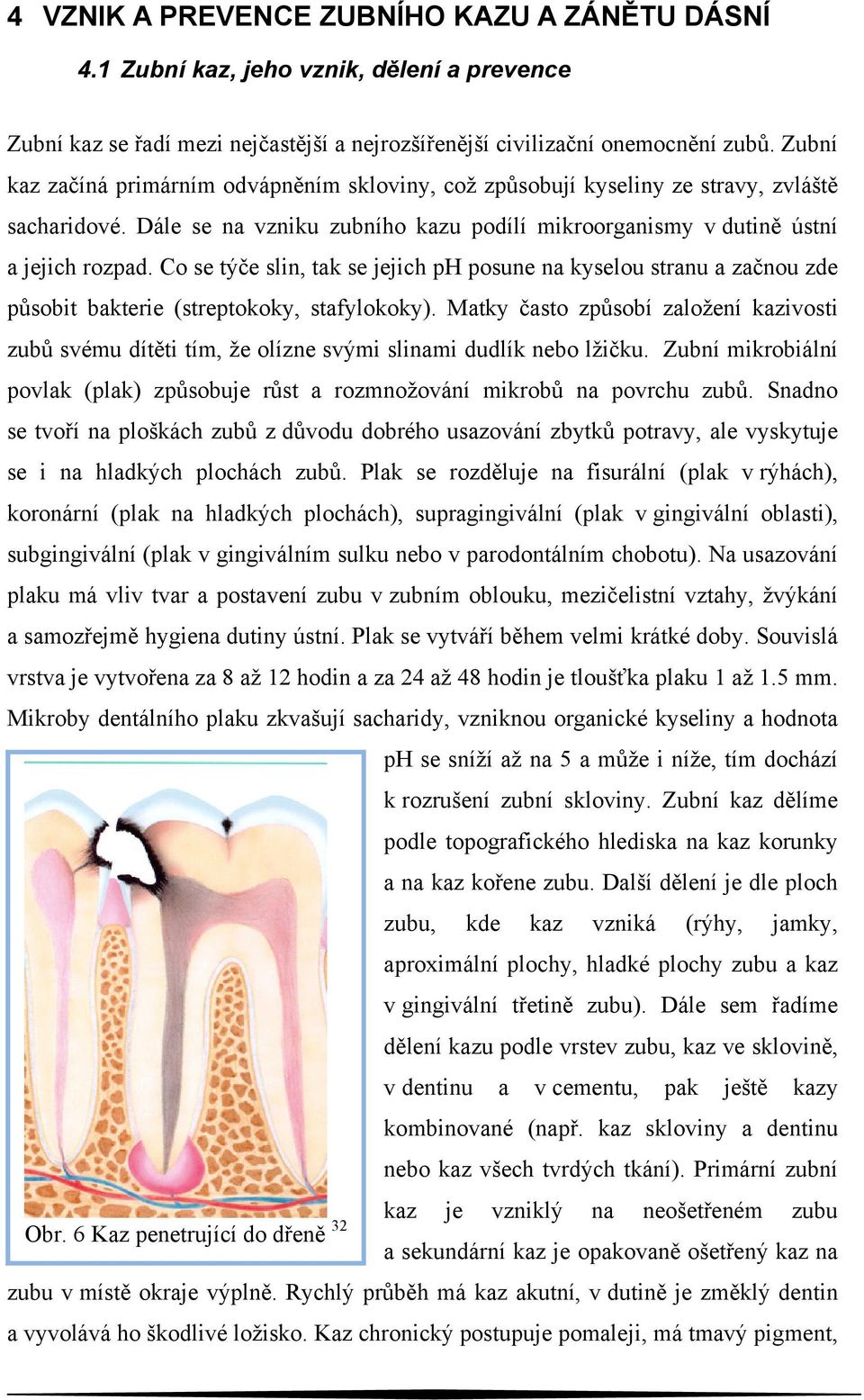 4 VZNIK A PREVENCE ZUBNÍHO KAZU A ZÁNĚTU DÁSNÍ

4.1 Zubní kaz, jeho vznik, dělení a prevence

Zubní kaz se řadí mezi nejčastější a nejrozšířenější civilizační onemocnění zubů. Zubní kaz začíná primárním odvápněním skloviny, což způsobují kyseliny ze stravy, zvláště sacharidové. Dále se na vzniku zubního kazu podílí mikroorganismy v dutině ústní a jejich rozpad. Co se týče slin, tak se jejich pH posune na kyselou stranu a začnou zde působit bakterie (streptokoky, stafylokoky). Matky často způsobí založení kazivosti zubů svému dítěti tím, že olízne svými slinami dudlík nebo lžičku. Zubní mikrobiální povlak (plak) způsobuje růst a rozmnožování mikrobů na povrchu zubů. Snadno se tvoří na ploškách zubů z důvodu dobrého usazování zbytků potravy, ale vyskytuje se i na hladkých plochách zubů. Plak se rozděluje na fisurální (plak v rýhách), koronární (plak na hladkých plochách), supragingivální (plak v gingivální oblasti), subgingivální (plak v gingiválním sulku nebo v parodontálním chobotu). Na usazování plaku má vliv tvar a postavení zubu v zubním oblouku, mezičelistní vztahy, žvýkání a samozřejmě hygiena dutiny ústní. Plak se vytváří během velmi krátké doby. Souvislá vrstva je vytvořena za 8 až 12 hodin a za 24 až 48 hodin je tloušťka plaku 1 až 1.5 mm. Mikroby dentálního plaku zkvašují sacharidy, vzniknou organické kyseliny a hodnota pH se sníží až na 5 a může i níže, tím dochází k rozrušení zubní skloviny. Zubní kaz dělíme podle topografického hlediska na kaz korunky a na kaz kořene zubu. Další dělení je dle ploch zubu, kde kaz vzniká (rýhy, jamky, aproximální plochy, hladké plochy zubu a kaz v gingivální třetině zubu). Dále sem řadíme dělení kazu podle vrstev zubu, kaz ve sklovině, v dentinu a v cementu, pak ještě kazy kombinované (např. kaz skloviny a dentinu nebo kaz všech tvrdých tkání). Primární zubní kaz je vzniklý na neošetřeném zubu a sekundární kaz je opakovaně ošetřený kaz na zubu v místě okraje výplně. Rychlý průběh má kaz akutní, v dutině je změklý dentin a vyvolává ho škodlivé ložisko. Kaz chronický postupuje pomaleji, má tmavý pigment,

Obr. 6 Kaz penetrující do dřeně $^{32}$